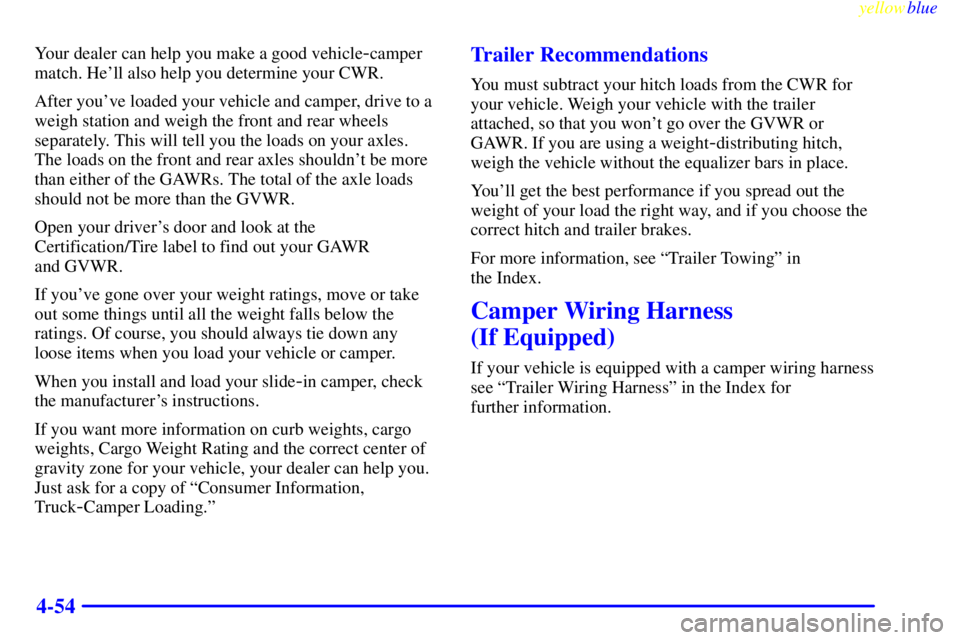 yellowblue

Your dealer can help you make a good vehicle-camper match. He'll also help you determine your CWR.

After you've loaded your vehicle and camper, drive to a weigh station and weigh the front and rear wheels separately. This will tell you the loads on your axles. The loads on the front and rear axles shouldn't be more than either of the GAWRs. The total of the axle loads should not be more than the GVWR.

Open your driver's door and look at the Certification/Tire label to find out your GAWR and GVWR.

If you've gone over your weight ratings, move or take out some things until all the weight falls below the ratings. Of course, you should always tie down any loose items when you load your vehicle or camper.

When you install and load your slide-in camper, check the manufacturer's instructions.

If you want more information on curb weights, cargo weights, Cargo Weight Rating and the correct center of gravity zone for your vehicle, your dealer can help you. Just ask for a copy of "Consumer Information, Truck-Camper Loading."

Trailer Recommendations

You must subtract your hitch loads from the CWR for your vehicle. Weigh your vehicle with the trailer attached, so that you won't go over the GVWR or GAWR. If you are using a weight-distributing hitch, weigh the vehicle without the equalizer bars in place.

You'll get the best performance if you spread out the weight of your load the right way, and if you choose the correct hitch and trailer brakes.

For more information, see "Trailer Towing" in the Index.

Camper Wiring Harness (If Equipped)

If your vehicle is equipped with a camper wiring harness see "Trailer Wiring Harness" in the Index for further information.

4-54

carmanualsonline.info